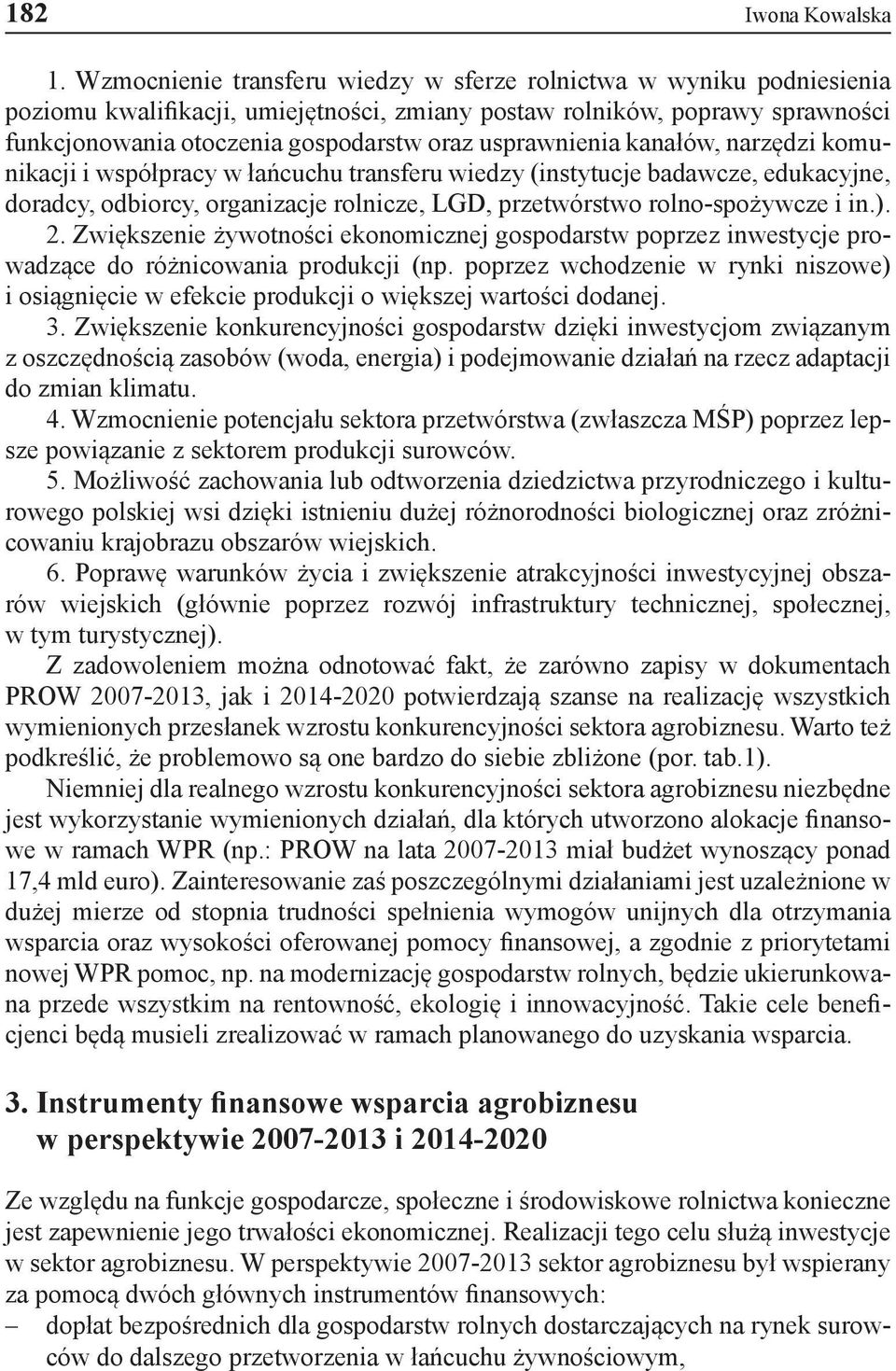 182 Iwona Kowalska

1. Wzmocnienie transferu wiedzy w sferze rolnictwa w wyniku podniesienia poziomu kwalifikacji, umiejętności, zmiany postaw rolników, poprawy sprawności funkcjonowania otoczenia gospodarstw oraz usprawnienia kanałów, narzędzi komunikacji i współpracy w łańcuchu transferu wiedzy (instytucje badawcze, edukacyjne, doradcy, odbiorcy, organizacje rolnicze, LGD, przetwórstwo rolno-spożywcze i in.).
2. Zwiększenie żywotności ekonomicznej gospodarstw poprzez inwestycje prowadzące do różnicowania produkcji (np. poprzez wchodzenie w rynki niszowe) i osiągnięcie w efekcie produkcji o większej wartości dodanej.
3. Zwiększenie konkurencyjności gospodarstw dzięki inwestycjom związanym z oszczędnością zasobów (woda, energia) i podejmowanie działań na rzecz adaptacji do zmian klimatu.
4. Wzmocnienie potencjału sektora przetwórstwa (zwłaszcza MŚP) poprzez lepsze powiązanie z sektorem produkcji surowców.
5. Możliwość zachowania lub odtworzenia dziedzictwa przyrodniczego i kulturowego polskiej wsi dzięki istnieniu dużej różnorodności biologicznej oraz zróżnicowaniu krajobrazu obszarów wiejskich.
6. Poprawę warunków życia i zwiększenie atrakcyjności inwestycyjnej obszarów wiejskich (głównie poprzez rozwój infrastruktury technicznej, społecznej, w tym turystycznej).

Z zadowoleniem można odnotować fakt, że zarówno zapisy w dokumentach PROW 2007-2013, jak i 2014-2020 potwierdzają szanse na realizację wszystkich wymienionych przesłanek wzrostu konkurencyjności sektora agrobiznesu. Warto też podkreślić, że problemowo są one bardzo do siebie zbliżone (por. tab.1).

Niemniej dla realnego wzrostu konkurencyjności sektora agrobiznesu niezbędne jest wykorzystanie wymienionych działań, dla których utworzono alokacje finansowe w ramach WPR (np.: PROW na lata 2007-2013 miał budżet wynoszący ponad 17,4 mld euro). Zainteresowanie zaś poszczególnymi działaniami jest uzależnione w dużej mierze od stopnia trudności spełnienia wymogów unijnych dla otrzymania wsparcia oraz wysokości oferowanej pomocy finansowej, a zgodnie z priorytetami nowej WPR pomoc, np. na modernizację gospodarstw rolnych, będzie ukierunkowana przede wszystkim na rentowność, ekologię i innowacyjność. Takie cele beneficjenci będą musieli zrealizować w ramach planowanego do uzyskania wsparcia.

3. Instrumenty finansowe wsparcia agrobiznesu w perspektywie 2007-2013 i 2014-2020

Ze względu na funkcje gospodarcze, społeczne i środowiskowe rolnictwa konieczne jest zapewnienie jego trwałości ekonomicznej. Realizacji tego celu służą inwestycje w sektor agrobiznesu. W perspektywie 2007-2013 sektor agrobiznesu był wspierany za pomocą dwóch głównych instrumentów finansowych:
– dopłat bezpośrednich dla gospodarstw rolnych dostarczających na rynek surowców do dalszego przetworzenia w łańcuchu żywnościowym,